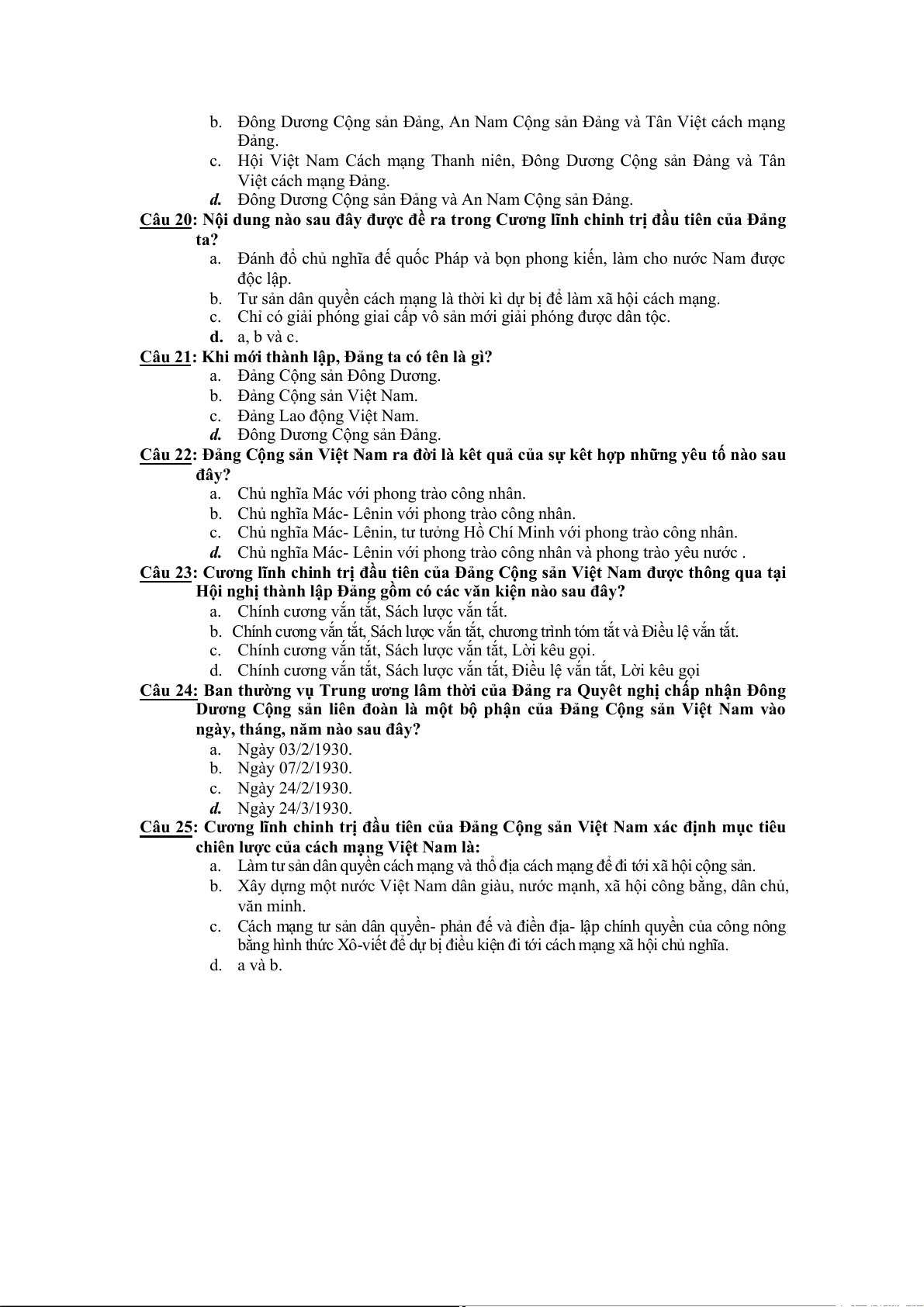 b. Đông Dương Cộng sản Đảng, An Nam Cộng sản Đảng và Tân Việt cách mạng Đảng.
c. Hội Việt Nam Cách mạng Thanh niên, Đông Dương Cộng sản Đảng và Tân Việt cách mạng Đảng.
d. Đông Dương Cộng sản Đảng và An Nam Cộng sản Đảng.

Câu 20: Nội dung nào sau đây được đề ra trong Cương lĩnh chinh trị đầu tiên của Đảng ta?
a. Đánh đổ chủ nghĩa đế quốc Pháp và bọn phong kiến, làm cho nước Nam được độc lập.
b. Tư sản dân quyền cách mạng là thời kì dự bị để làm xã hội cách mạng.
c. Chỉ có giải phóng giai cấp vô sản mới giải phóng được dân tộc.
d. a, b và c.

Câu 21: Khi mới thành lập, Đảng ta có tên là gì?
a. Đảng Cộng sản Đông Dương.
b. Đảng Cộng sản Việt Nam.
c. Đảng Lao động Việt Nam.
d. Đông Dương Cộng sản Đảng.

Câu 22: Đảng Cộng sản Việt Nam ra đời là kêt quả của sự kêt hợp những yêu tố nào sau đây?
a. Chủ nghĩa Mác với phong trào công nhân.
b. Chủ nghĩa Mác- Lênin với phong trào công nhân.
c. Chủ nghĩa Mác- Lênin, tư tưởng Hồ Chí Minh với phong trào công nhân.
d. Chủ nghĩa Mác- Lênin với phong trào công nhân và phong trào yêu nước .

Câu 23: Cương lĩnh chinh trị đầu tiên của Đảng Cộng sản Việt Nam được thông qua tại Hội nghị thành lập Đảng gồm có các văn kiện nào sau đây?
a. Chính cương vắn tắt, Sách lược vắn tắt.
b. Chính cương vắn tắt, Sách lược vắn tắt, chương trình tóm tắt và Điều lệ vắn tắt.
c. Chính cương vắn tắt, Sách lược vắn tắt, Lời kêu gọi.
d. Chính cương vắn tắt, Sách lược vắn tắt, Điều lệ vắn tắt, Lời kêu gọi

Câu 24: Ban thường vụ Trung ương lâm thời của Đảng ra Quyêt nghị chấp nhận Đông Dương Cộng sản liên đoàn là một bộ phận của Đảng Cộng sản Việt Nam vào ngày, tháng, năm nào sau đây?
a. Ngày 03/2/1930.
b. Ngày 07/2/1930.
c. Ngày 24/2/1930.
d. Ngày 24/3/1930.

Câu 25: Cương lĩnh chinh trị đầu tiên của Đảng Cộng sản Việt Nam xác định mục tiêu chiên lược của cách mạng Việt Nam là:
a. Làm tư sản dân quyền cách mạng và thổ địa cách mạng để đi tới xã hội cộng sản.
b. Xây dựng một nước Việt Nam dân giàu, nước mạnh, xã hội công bằng, dân chủ, văn minh.
c. Cách mạng tư sản dân quyền- phản đế và điền địa- lập chính quyền của công nông bằng hình thức Xô-viết để dự bị điều kiện đi tới cách mạng xã hội chủ nghĩa.
d. a và b.